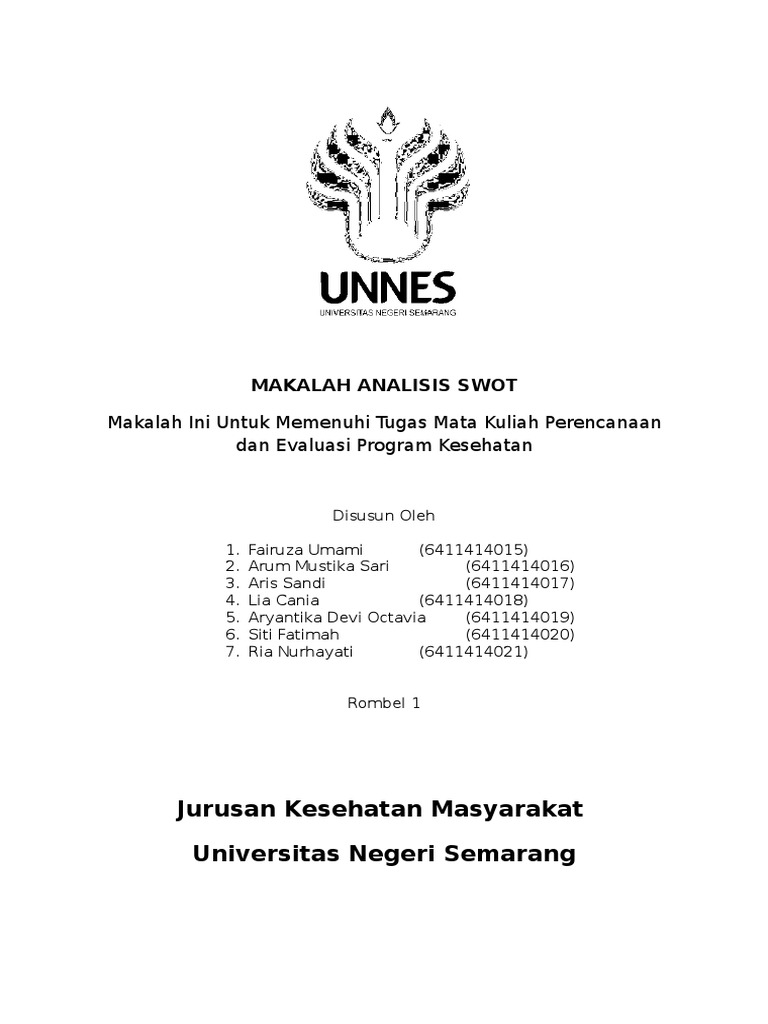 UNNES
UNIVERSITAS NEGERI SEMARANG

MAKALAH ANALISIS SWOT

Makalah Ini Untuk Memenuhi Tugas Mata Kuliah Perencanaan dan Evaluasi Program Kesehatan

Disusun Oleh

1. Fairuza Umami (6411414015)
2. Arum Mustika Sari (6411414016)
3. Aris Sandi (6411414017)
4. Lia Cania (6411414018)
5. Aryantika Devi Octavia (6411414019)
6. Siti Fatimah (6411414020)
7. Ria Nurhayati (6411414021)

Rombel 1

Jurusan Kesehatan Masyarakat

Universitas Negeri Semarang